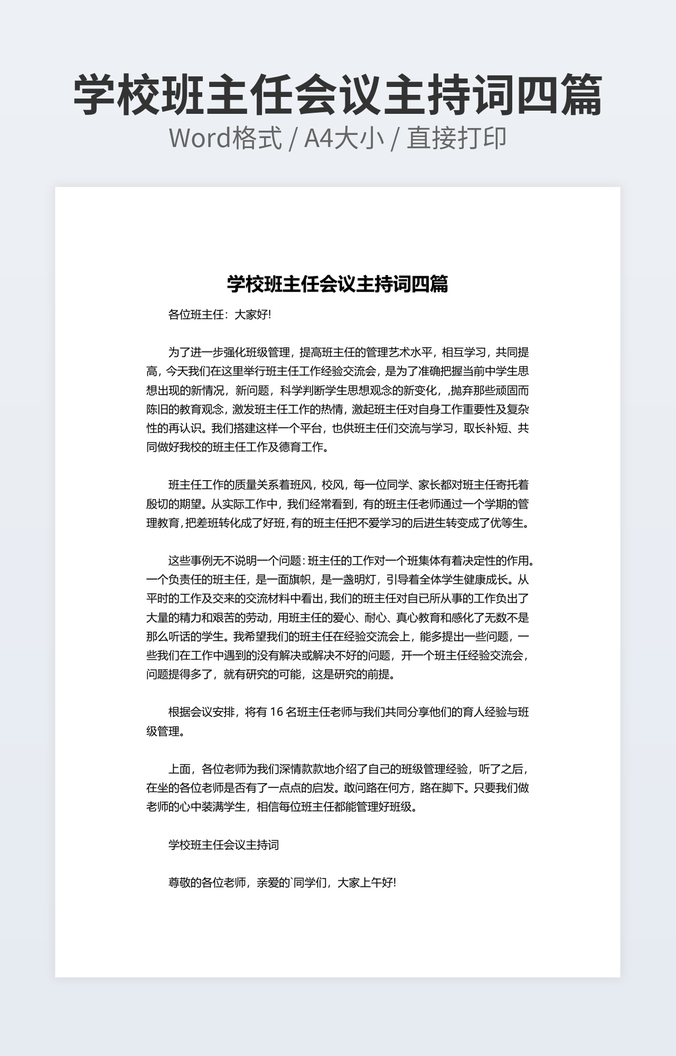 学校班主任会议主持词四篇
Word格式 / A4大小 / 直接打印

学校班主任会议主持词四篇

各位班主任：大家好!

为了进一步强化班级管理，提高班主任的管理艺术水平，相互学习，共同提高，今天我们在这里举行班主任工作经验交流会，是为了准确把握当前中学生思想出现的新情况，新问题，科学判断学生思想观念的新变化，,抛弃那些顽固而陈旧的教育观念，激发班主任工作的热情，激起班主任对自身工作重要性及复杂性的再认识。我们搭建这样一个平台，也供班主任们交流与学习，取长补短、共同做好我校的班主任工作及德育工作。

班主任工作的质量关系着班风，校风，每一位同学、家长都对班主任寄托着殷切的期望。从实际工作中，我们经常看到，有的班主任老师通过一个学期的管理教育，把差班转化成了好班，有的班主任把不爱学习的后进生转变成了优等生。

这些事例无不说明一个问题：班主任的工作对一个班集体有着决定性的作用。一个负责任的班主任，是一面旗帜，是一盏明灯，引导着全体学生健康成长。从平时的工作及交来的交流材料中看出，我们的班主任对自己所从事的工作负出了大量的精力和艰苦的劳动，用班主任的爱心、耐心、真心教育和感化了无数不是那么听话的学生。我希望我们的班主任在经验交流会上，能多提出一些问题，一些我们在工作中遇到的没有解决或解决不好的问题，开一个班主任经验交流会，问题提得多了，就有研究的可能，这是研究的前提。

根据会议安排，将有 16 名班主任老师与我们共同分享他们的育人经验与班级管理。

上面，各位老师为我们深情款款地介绍了自己的班级管理经验，听了之后，在坐的各位老师是否有了一点点的启发。敢问路在何方，路在脚下。只要我们做老师的心中装满学生，相信每位班主任都能管理好班级。

学校班主任会议主持词

尊敬的各位老师，亲爱的`同学们，大家上午好!